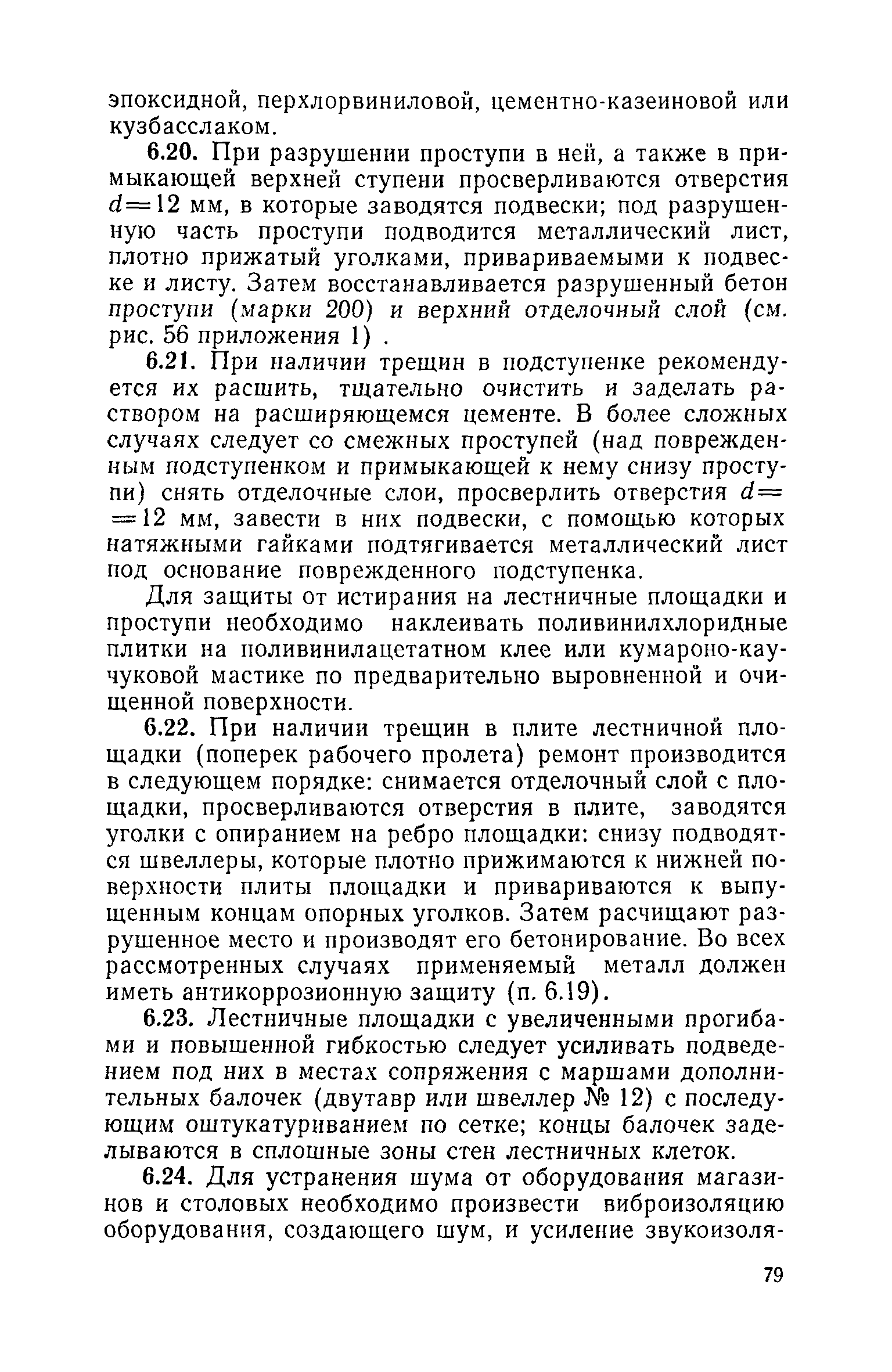 эпоксидной, перхлорвиниловой, цементно-казеиновой или кузбасслаком.

6.20. При разрушении проступи в ней, а также в примыкающей верхней ступени просверливаются отверстия $d=12$ мм, в которые заводятся подвески; под разрушенную часть проступи подводится металлический лист, плотно прижатый уголками, привариваемыми к подвеске и листу. Затем восстанавливается разрушенный бетон проступи (марки 200) и верхний отделочный слой (см. рис. 56 приложения 1) .

6.21. При наличии трещин в подступенке рекомендуется их расшить, тщательно очистить и заделать раствором на расширяющемся цементе. В более сложных случаях следует со смежных проступей (над поврежденным подступенком и примыкающей к нему снизу проступи) снять отделочные слои, просверлить отверстия $d=12$ мм, завести в них подвески, с помощью которых натяжными гайками подтягивается металлический лист под основание поврежденного подступенка.

Для защиты от истирания на лестничные площадки и проступи необходимо наклеивать поливинилхлоридные плитки на поливинилацетатном клее или кумароно-каучуковой мастике по предварительно выровненной и очищенной поверхности.

6.22. При наличии трещин в плите лестничной площадки (поперек рабочего пролета) ремонт производится в следующем порядке: снимается отделочный слой с площадки, просверливаются отверстия в плите, заводятся уголки с опиранием на ребро площадки: снизу подводятся швеллеры, которые плотно прижимаются к нижней поверхности плиты площадки и привариваются к выпущенным концам опорных уголков. Затем расчищают разрушенное место и производят его бетонирование. Во всех рассмотренных случаях применяемый металл должен иметь антикоррозионную защиту (п. 6.19).

6.23. Лестничные площадки с увеличенными прогибами и повышенной гибкостью следует усиливать подведением под них в местах сопряжения с маршами дополнительных балочек (двутавр или швеллер № 12) с последующим оштукатуриванием по сетке; концы балочек заделываются в сплошные зоны стен лестничных клеток.

6.24. Для устранения шума от оборудования магазинов и столовых необходимо произвести виброизоляцию оборудования, создающего шум, и усиление звукоизоля-

79